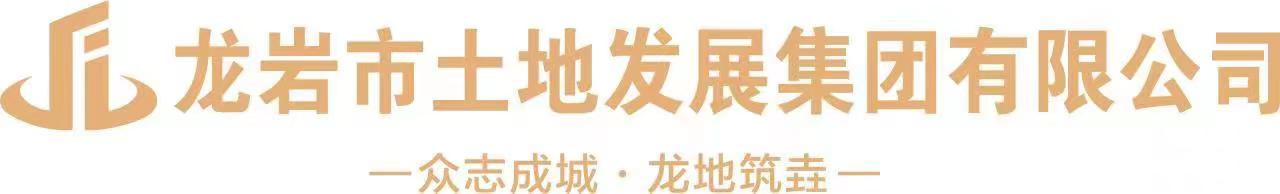 龙岩市土地发展集团有限公司

—众志成城 · 龙地筑垚—